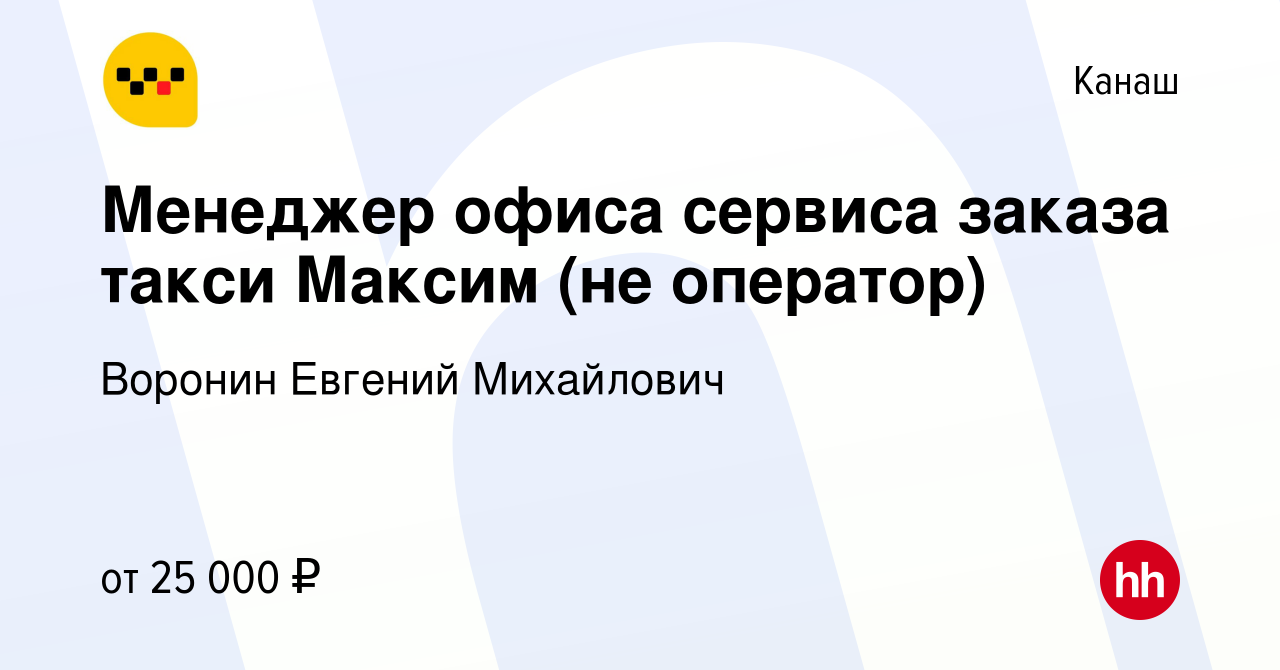 Канаш

Менеджер офиса сервиса заказа такси Максим (не оператор)

Воронин Евгений Михайлович

от 25 000 ₽

hh